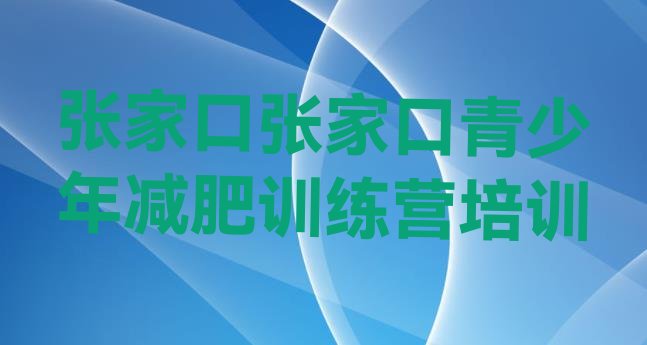 张家口张家口青少年减肥训练营培训